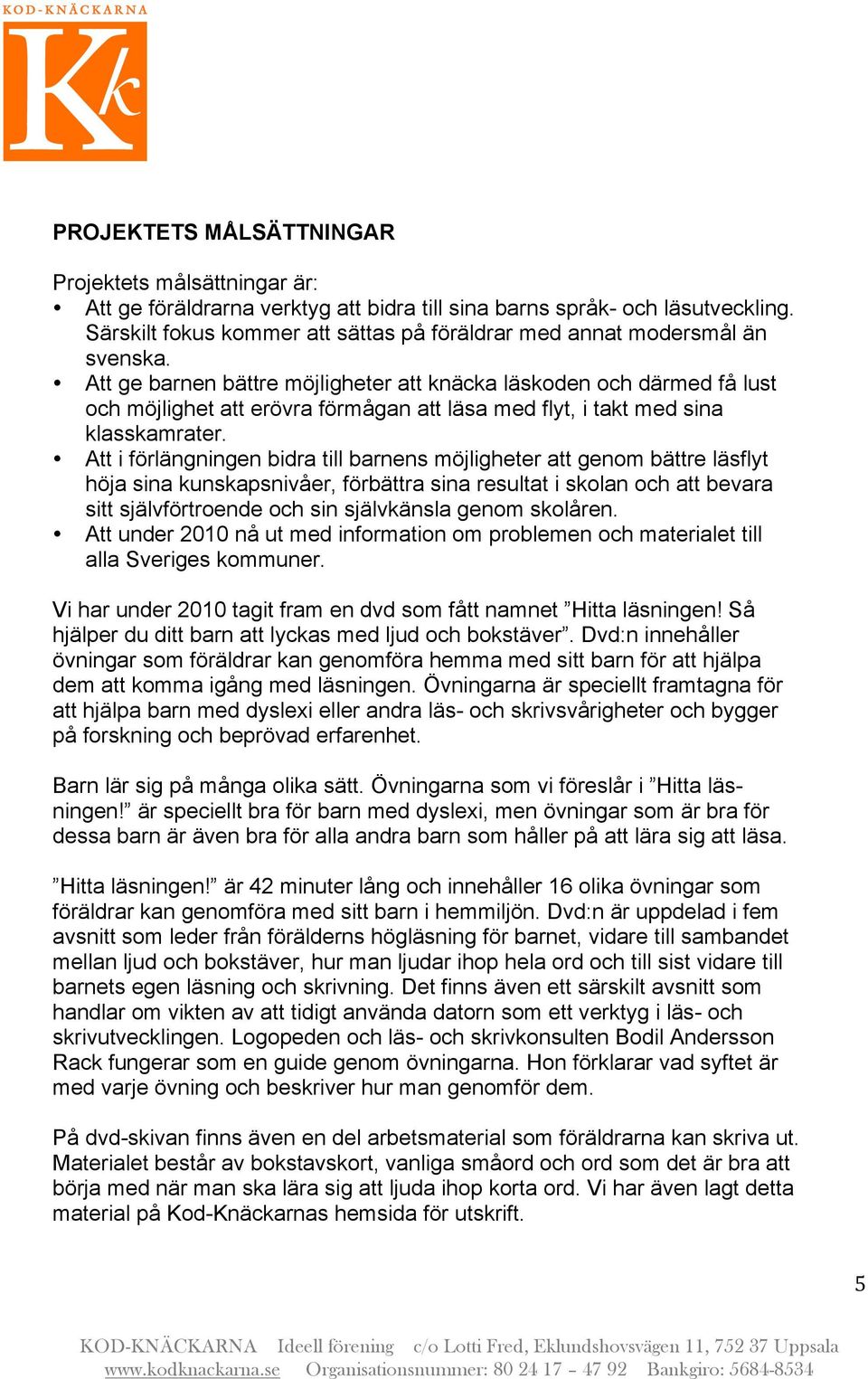 KOD-KNÄCKARNA
Kk

PROJEKTETS MÅLSÄTTNINGAR

Projektets målsättningar är:
• Att ge föräldrarna verktyg att bidra till sina barns språk- och läsutveckling. Särskilt fokus kommer att sättas på föräldrar med annat modersmål än svenska.
• Att ge barnen bättre möjligheter att knäcka läskoden och därmed få lust och möjlighet att erövra förmågan att läsa med flyt, i takt med sina klasskamrater.
• Att i förlängningen bidra till barnens möjligheter att genom bättre läsflyt höja sina kunskapsnivåer, förbättra sina resultat i skolan och att bevara sitt självförtroende och sin självkänsla genom skolåren.
• Att under 2010 nå ut med information om problemen och materialet till alla Sveriges kommuner.

Vi har under 2010 tagit fram en dvd som fått namnet ”Hitta läsningen! Så hjälper du ditt barn att lyckas med ljud och bokstäver”. Dvd:n innehåller övningar som föräldrar kan genomföra hemma med sitt barn för att hjälpa dem att komma igång med läsningen. Övningarna är speciellt framtagna för att hjälpa barn med dyslexi eller andra läs- och skrivsvårigheter och bygger på forskning och beprövad erfarenhet.

Barn lär sig på många olika sätt. Övningarna som vi föreslår i ”Hitta läsningen!” är speciellt bra för barn med dyslexi, men övningar som är bra för dessa barn är även bra för alla andra barn som håller på att lära sig att läsa.

”Hitta läsningen!” är 42 minuter lång och innehåller 16 olika övningar som föräldrar kan genomföra med sitt barn i hemmiljön. Dvd:n är uppdelad i fem avsnitt som leder från förälderns högläsning för barnet, vidare till sambandet mellan ljud och bokstäver, hur man ljudar ihop hela ord och till sist vidare till barnets egen läsning och skrivning. Det finns även ett särskilt avsnitt som handlar om vikten av att tidigt använda datorn som ett verktyg i läs- och skrivutvecklingen. Logopeden och läs- och skrivkonsulten Bodil Andersson Rack fungerar som en guide genom övningarna. Hon förklarar vad syftet är med varje övning och beskriver hur man genomför dem.

På dvd-skivan finns även en del arbetsmaterial som föräldrarna kan skriva ut. Materialet består av bokstavskort, vanliga småord och ord som det är bra att börja med när man ska lära sig att ljuda ihop korta ord. Vi har även lagt detta material på Kod-Knäckarnas hemsida för utskrift.

5

KOD-KNÄCKARNA Ideell förening c/o Lotti Fred, Eklundshovsvägen 11, 752 37 Uppsala
www.kodknackarna.se Organisationsnummer: 80 24 17 – 47 92 Bankgiro: 5684-8534